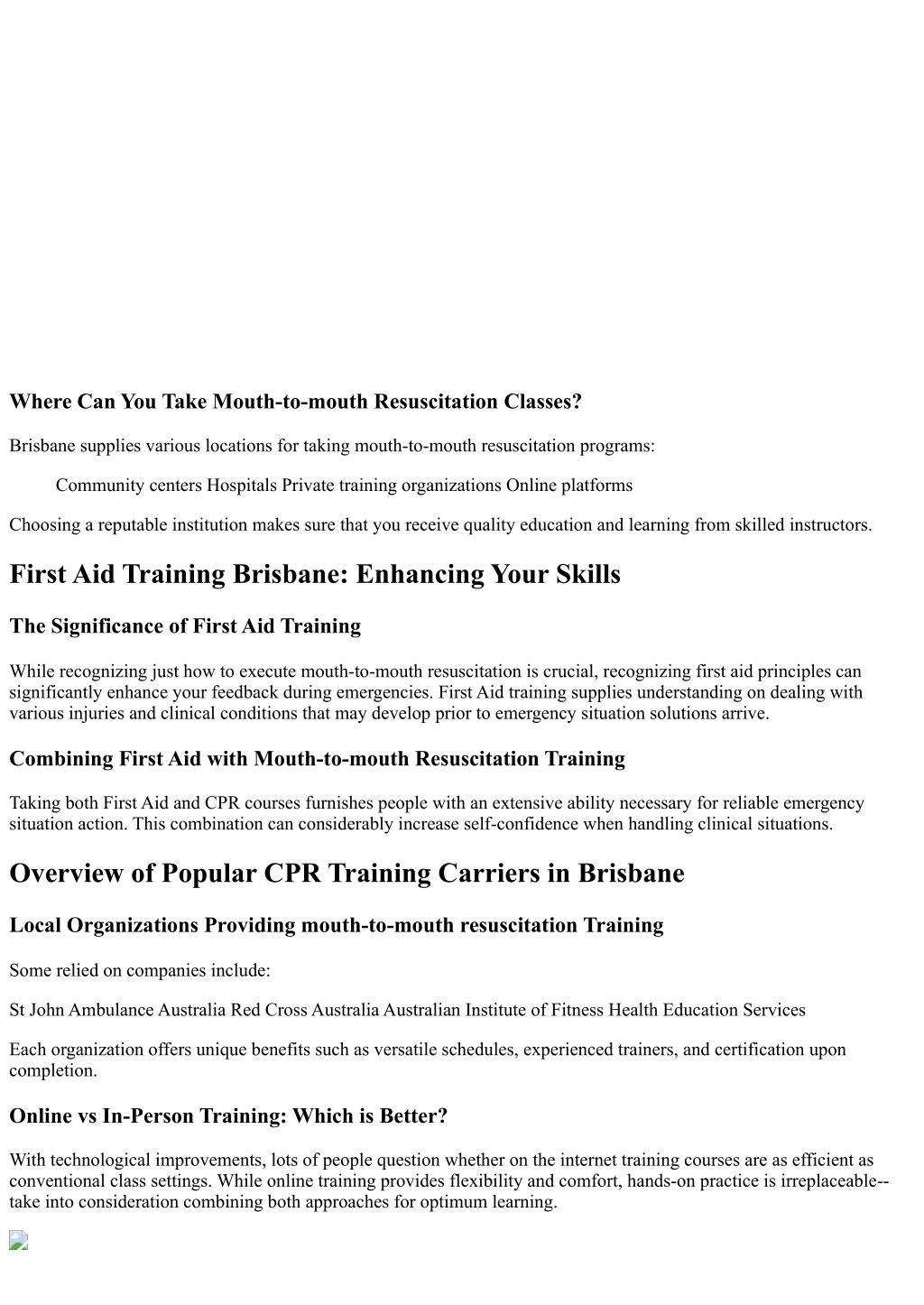 Where Can You Take Mouth-to-mouth Resuscitation Classes?

Brisbane supplies various locations for taking mouth-to-mouth resuscitation programs:

Community centers Hospitals Private training organizations Online platforms

Choosing a reputable institution makes sure that you receive quality education and learning from skilled instructors.

First Aid Training Brisbane: Enhancing Your Skills

The Significance of First Aid Training

While recognizing just how to execute mouth-to-mouth resuscitation is crucial, recognizing first aid principles can significantly enhance your feedback during emergencies. First Aid training supplies understanding on dealing with various injuries and clinical conditions that may develop prior to emergency situation solutions arrive.

Combining First Aid with Mouth-to-mouth Resuscitation Training

Taking both First Aid and CPR courses furnishes people with an extensive ability necessary for reliable emergency situation action. This combination can considerably increase self-confidence when handling clinical situations.

Overview of Popular CPR Training Carriers in Brisbane

Local Organizations Providing mouth-to-mouth resuscitation Training

Some relied on companies include:

St John Ambulance Australia Red Cross Australia Australian Institute of Fitness Health Education Services

Each organization offers unique benefits such as versatile schedules, experienced trainers, and certification upon completion.

Online vs In-Person Training: Which is Better?

With technological improvements, lots of people question whether on the internet training courses are as efficient as conventional class settings. While online training provides flexibility and comfort, hands-on practice is irreplaceable--take into consideration combining both approaches for optimum learning.